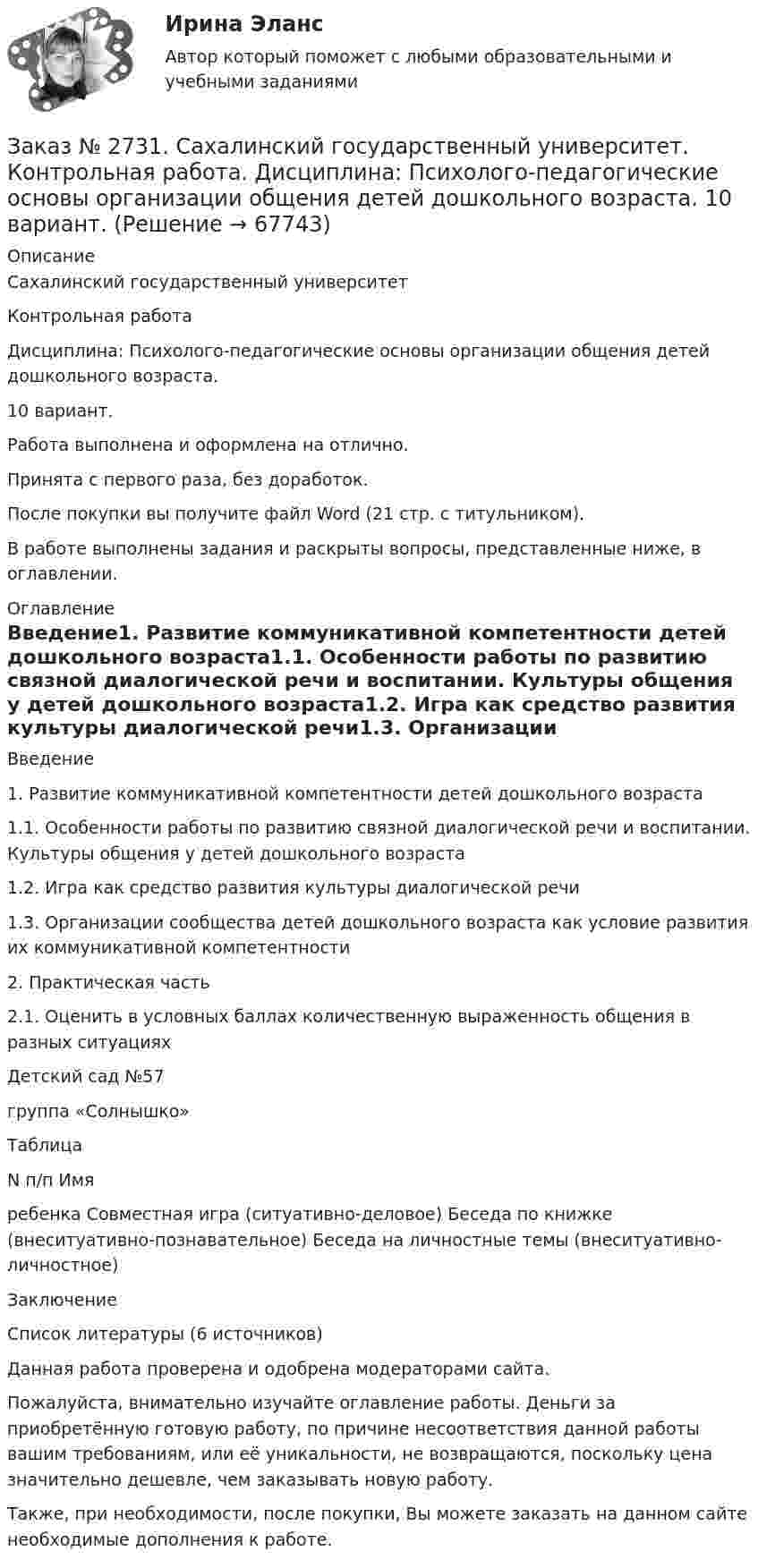 Ирина Эланс

Автор который поможет с любыми образовательными и учебными заданиями

Заказ № 2731. Сахалинский государственный университет. Контрольная работа. Дисциплина: Психолого-педагогические основы организации общения детей дошкольного возраста. 10 вариант. (Решение → 67743)

Описание

Сахалинский государственный университет

Контрольная работа

Дисциплина: Психолого-педагогические основы организации общения детей дошкольного возраста.

10 вариант.

Работа выполнена и оформлена на отлично.

Принята с первого раза, без доработок.

После покупки вы получите файл Word (21 стр. с титульником).

В работе выполнены задания и раскрыты вопросы, представленные ниже, в оглавлении.

Оглавление

Введение1. Развитие коммуникативной компетентности детей дошкольного возраста1.1. Особенности работы по развитию связной диалогической речи и воспитании. Культуры общения у детей дошкольного возраста1.2. Игра как средство развития культуры диалогической речи1.3. Организации

Введение

1. Развитие коммуникативной компетентности детей дошкольного возраста

1.1. Особенности работы по развитию связной диалогической речи и воспитании. Культуры общения у детей дошкольного возраста

1.2. Игра как средство развития культуры диалогической речи

1.3. Организации сообщества детей дошкольного возраста как условие развития их коммуникативной компетентности

2. Практическая часть

2.1. Оценить в условных баллах количественную выраженность общения в разных ситуациях

Детский сад №57

группа «Солнышко»

Таблица

N п/п Имя

ребенка Совместная игра (ситуативно-деловое) Беседа по книжке (внеситуативно-познавательное) Беседа на личностные темы (внеситуативно-личностное)

Заключение

Список литературы (6 источников)

Данная работа проверена и одобрена модераторами сайта.

Пожалуйста, внимательно изучайте оглавление работы. Деньги за приобретённую готовую работу, по причине несоответствия данной работы вашим требованиям, или её уникальности, не возвращаются, поскольку цена значительно дешевле, чем заказывать новую работу.

Также, при необходимости, после покупки, Вы можете заказать на данном сайте необходимые дополнения к работе.